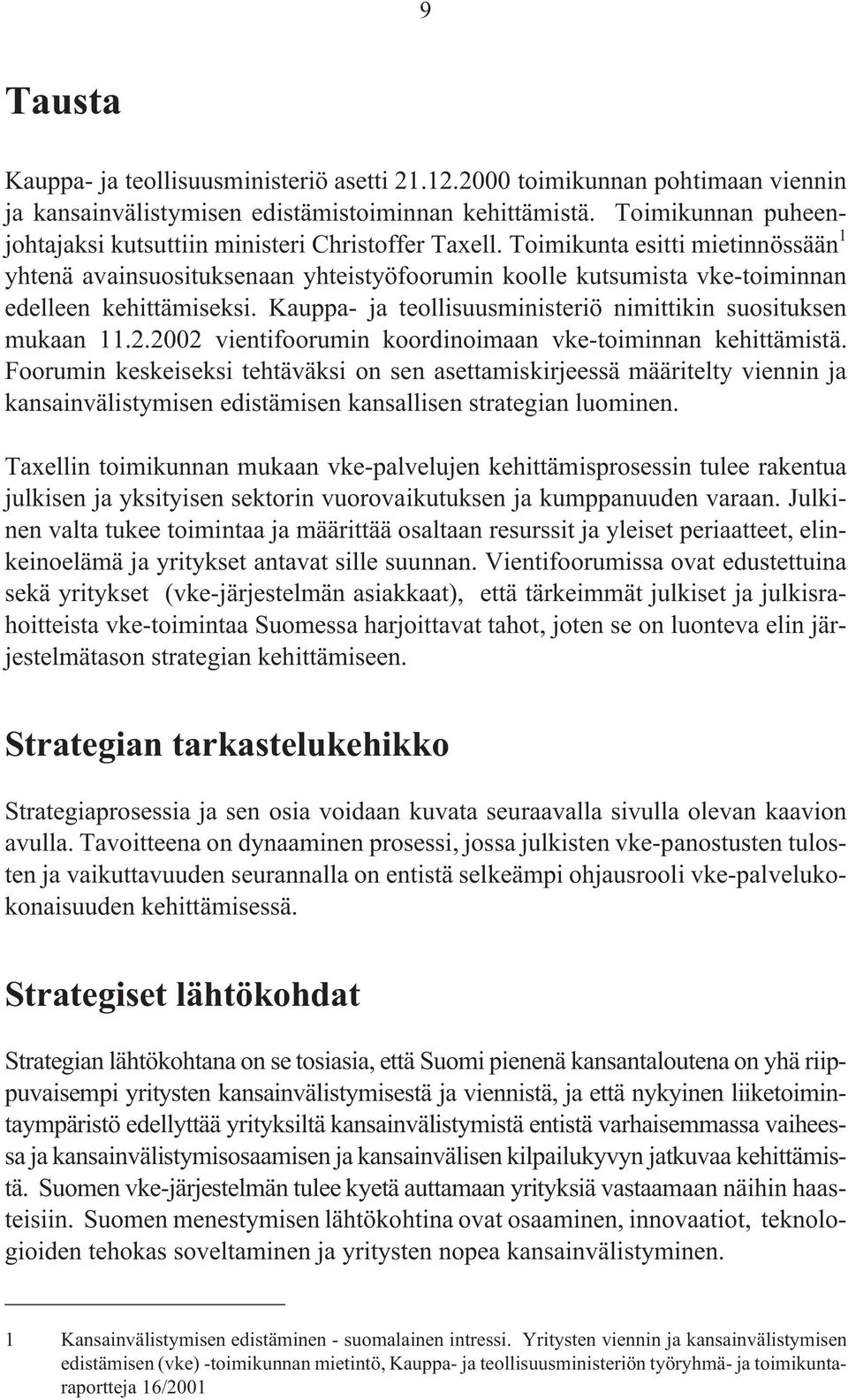 9

Tausta

Kauppa- ja teollisuusministeriö asetti 21.12.2000 toimikunnan pohtimaan viennin ja kansainvälistymisen edistämistoiminnan kehittämistä. Toimikunnan puheenjohtajaksi kutsuttiin ministeri Christoffer Taxell. Toimikunta esitti mietinnössään$^1$ yhtenä avainsuosituksenaan yhteistyöfoorumin koolle kutsumista vke-toiminnan edelleen kehittämiseksi. Kauppa- ja teollisuusministeriö nimittikin suosituksen mukaan 11.2.2002 vientifoorumin koordinoimaan vke-toiminnan kehittämistä. Foorumin keskeiseksi tehtäväksi on sen asettamiskirjeessä määritelty viennin ja kansainvälistymisen edistämisen kansallisen strategian luominen.

Taxellin toimikunnan mukaan vke-palvelujen kehittämisprosessin tulee rakentua julkisen ja yksityisen sektorin vuorovaikutuksen ja kumppanuuden varaan. Julkinen valta tukee toimintaa ja määrittää osaltaan resurssit ja yleiset periaatteet, elinkeinoelämä ja yritykset antavat sille suunnan. Vientifoorumissa ovat edustettuina sekä yritykset (vke-järjestelmän asiakkaat), että tärkeimmät julkiset ja julkisrahoitteista vke-toimintaa Suomessa harjoittavat tahot, joten se on luonteva elin järjestelmätason strategian kehittämiseen.

Strategian tarkastelukehikko

Strategiaprosessia ja sen osia voidaan kuvata seuraavalla sivulla olevan kaavion avulla. Tavoitteena on dynaaminen prosessi, jossa julkisten vke-panostusten tulosten ja vaikuttavuuden seurannalla on entistä selkeämpi ohjausrooli vke-palvelukokonaisuuden kehittämisessä.

Strategiset lähtökohdat

Strategian lähtökohtana on se tosiasia, että Suomi pienenä kansantaloutena on yhä riippuvaisempi yritysten kansainvälistymisestä ja viennistä, ja että nykyinen liiketoimintaympäristö edellyttää yrityksiltä kansainvälistymistä entistä varhaisemmassa vaiheessa ja kansainvälistymisosaamisen ja kansainvälisen kilpailukyvyn jatkuvaa kehittämistä. Suomen vke-järjestelmän tulee kyetä auttamaan yrityksiä vastaamaan näihin haasteisiin. Suomen menestymisen lähtökohtina ovat osaaminen, innovaatiot, teknologioiden tehokas soveltaminen ja yritysten nopea kansainvälistyminen.

1 Kansainvälistymisen edistäminen - suomalainen intressi. Yritysten viennin ja kansainvälistymisen edistämisen (vke) -toimikunnan mietintö, Kauppa- ja teollisuusministeriön työryhmä- ja toimikuntaraportteja 16/2001